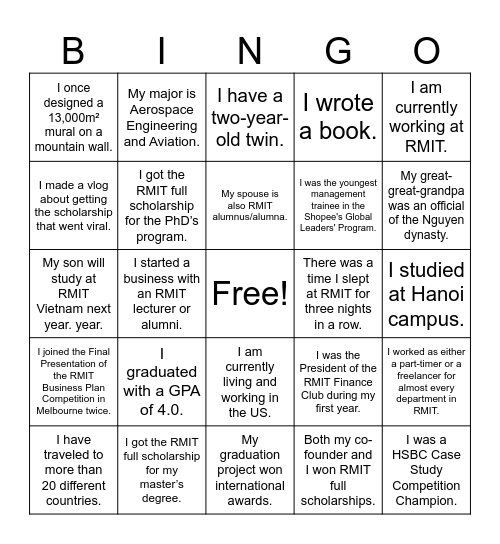 | B | I | N | G | O |
|---|---|---|---|---|
| I once designed a 13,000m² mural on a mountain wall. | My major is Aerospace Engineering and Aviation. | I have a two-year-old twin. | I wrote a book. | I am currently working at RMIT. |
| I made a vlog about getting the scholarship that went viral. | I got the RMIT full scholarship for the PhD's program. | My spouse is also RMIT alumnus/alumna. | I was the youngest management trainee in the Shopee's Global Leaders' Program. | My great-great-grandpa was an official of the Nguyen dynasty. |
| My son will study at RMIT Vietnam next year. year. | I started a business with an RMIT lecturer or alumni. | Free! | There was a time I slept at RMIT for three nights in a row. | I studied at Hanoi campus. |
| I joined the Final Presentation of the RMIT Business Plan Competition in Melbourne twice. | I graduated with a GPA of 4.0. | I am currently living and working in the US. | I was the President of the RMIT Finance Club during my first year. | I worked as either a part-timer or a freelancer for almost every department in RMIT. |
| I have traveled to more than 20 different countries. | I got the RMIT full scholarship for my master's degree. | My graduation project won international awards. | Both my co-founder and I won RMIT full scholarships. | I was a HSBC Case Study Competition Champion. |